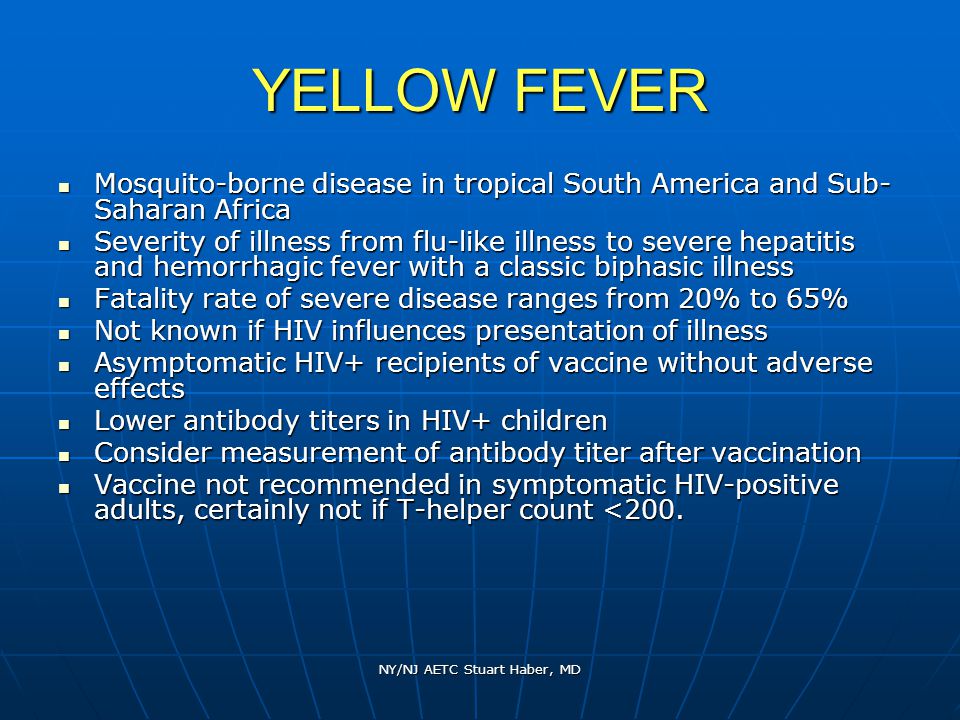 YELLOW FEVER

- Mosquito-borne disease in tropical South America and Sub-Saharan Africa
- Severity of illness from flu-like illness to severe hepatitis and hemorrhagic fever with a classic biphasic illness
- Fatality rate of severe disease ranges from 20% to 65%
- Not known if HIV influences presentation of illness
- Asymptomatic HIV+ recipients of vaccine without adverse effects
- Lower antibody titers in HIV+ children
- Consider measurement of antibody titer after vaccination
- Vaccine not recommended in symptomatic HIV-positive adults, certainly not if T-helper count <200.

NY/NJ AETC Stuart Haber, MD